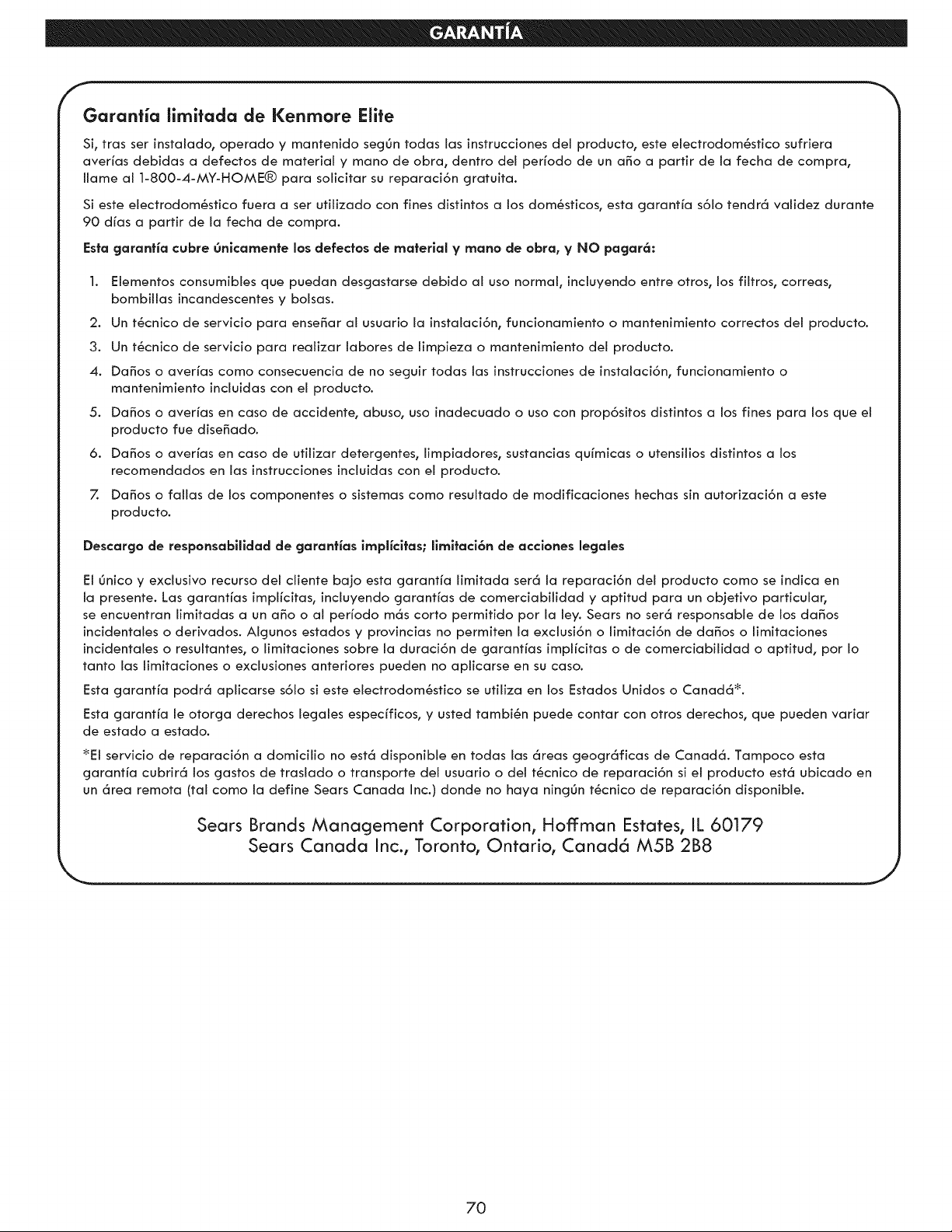 GARANTÍA

Garantía limitada de Kenmore Elite

Si, tras ser instalado, operado y mantenido según todas las instrucciones del producto, este electrodoméstico sufriera averías debidas a defectos de material y mano de obra, dentro del período de un año a partir de la fecha de compra, llame al 1-800-4-MY-HOME® para solicitar su reparación gratuita.

Si este electrodoméstico fuera a ser utilizado con fines distintos a los domésticos, esta garantía sólo tendrá validez durante 90 días a partir de la fecha de compra.

Esta garantía cubre únicamente los defectos de material y mano de obra, y NO pagará:

1. Elementos consumibles que puedan desgastarse debido al uso normal, incluyendo entre otros, los filtros, correas, bombillas incandescentes y bolsas.
2. Un técnico de servicio para enseñar al usuario la instalación, funcionamiento o mantenimiento correctos del producto.
3. Un técnico de servicio para realizar labores de limpieza o mantenimiento del producto.
4. Daños o averías como consecuencia de no seguir todas las instrucciones de instalación, funcionamiento o mantenimiento incluidas con el producto.
5. Daños o averías en caso de accidente, abuso, uso inadecuado o uso con propósitos distintos a los fines para los que el producto fue diseñado.
6. Daños o averías en caso de utilizar detergentes, limpiadores, sustancias químicas o utensilios distintos a los recomendados en las instrucciones incluidas con el producto.
7. Daños o fallas de los componentes o sistemas como resultado de modificaciones hechas sin autorización a este producto.

Descargo de responsabilidad de garantías implícitas; limitación de acciones legales

El único y exclusivo recurso del cliente bajo esta garantía limitada será la reparación del producto como se indica en la presente. Las garantías implícitas, incluyendo garantías de comerciabilidad y aptitud para un objetivo particular, se encuentran limitadas a un año o al período más corto permitido por la ley. Sears no será responsable de los daños incidentales o derivados. Algunos estados y provincias no permiten la exclusión o limitación de daños o limitaciones incidentales o resultantes, o limitaciones sobre la duración de garantías implícitas o de comerciabilidad o aptitud, por lo tanto las limitaciones o exclusiones anteriores pueden no aplicarse en su caso.

Esta garantía podrá aplicarse sólo si este electrodoméstico se utiliza en los Estados Unidos o Canadá*.

Esta garantía le otorga derechos legales específicos, y usted también puede contar con otros derechos, que pueden variar de estado a estado.

*El servicio de reparación a domicilio no está disponible en todas las áreas geográficas de Canadá. Tampoco esta garantía cubrirá los gastos de traslado o transporte del usuario o del técnico de reparación si el producto está ubicado en un área remota (tal como la define Sears Canada Inc.) donde no haya ningún técnico de reparación disponible.

Sears Brands Management Corporation, Hoffman Estates, IL 60179
Sears Canada Inc., Toronto, Ontario, Canadá M5B 2B8

70